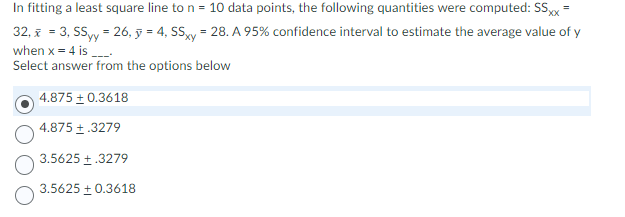 In fitting a least square line to n = 10 data points, the following quantities were computed: $SS_{xx}$ = 32, $\bar{x}$ = 3, $SS_{yy}$ = 26, $\bar{y}$ = 4, $SS_{xy}$ = 28. A 95% confidence interval to estimate the average value of y when x = 4 is ___.
Select answer from the options below

4.875 $\pm$ 0.3618

4.875 $\pm$ .3279

3.5625 $\pm$ .3279

3.5625 $\pm$ 0.3618